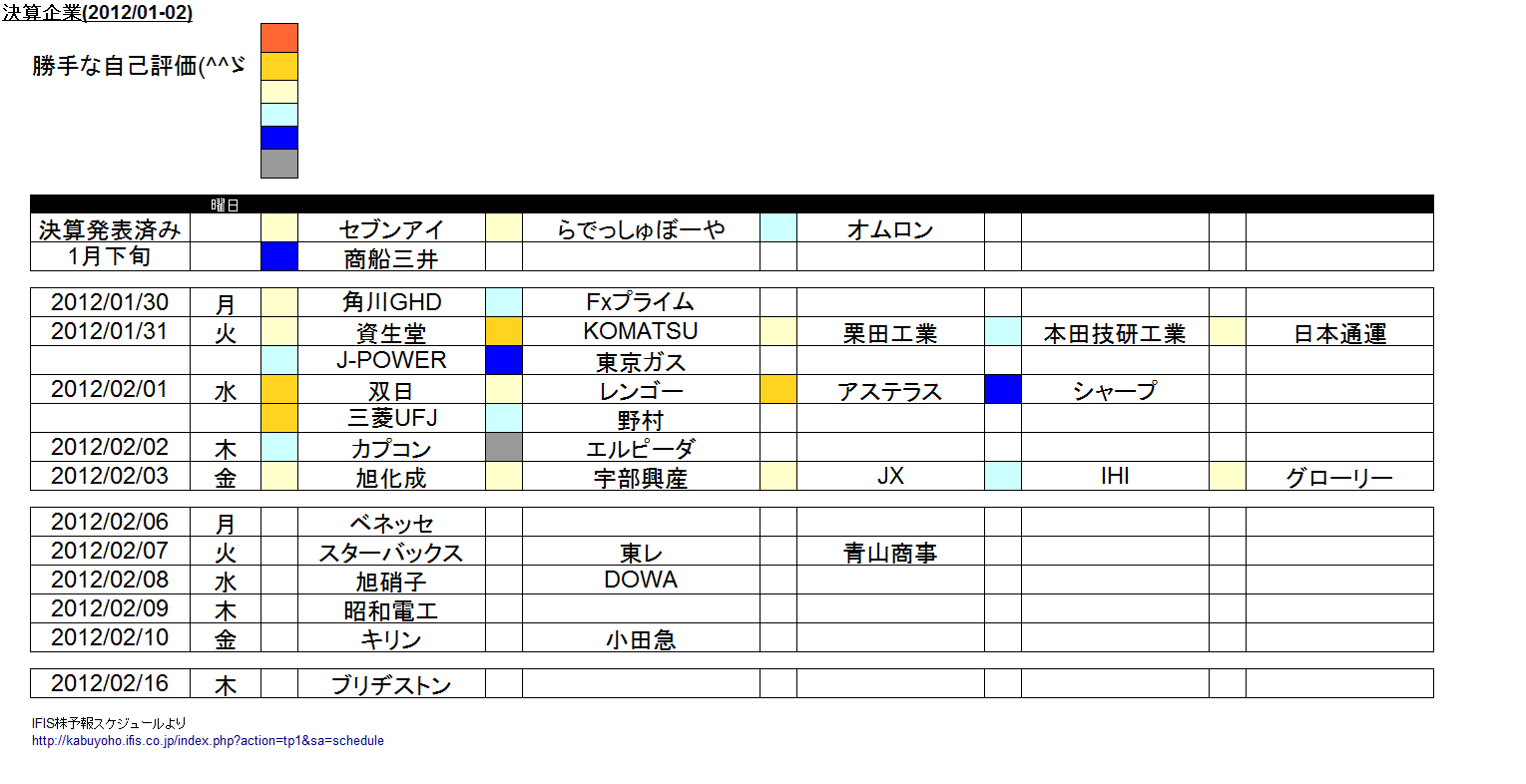 決算企業(2012/01-02)

勝手な自己評価(^^ゞ

| | 曜日 | | | | | | | | | | |
|---|---|---|---|---|---|---|---|---|---|---|---|
| 決算発表済み | | | セブンアイ | | らでっしゅぼーや | | オムロン | | | | |
| 1月下旬 | | | 商船三井 | | | | | | | | |
| 2012/01/30 | 月 | | 角川GHD | | Fxプライム | | | | | | |
| 2012/01/31 | 火 | | 資生堂 | | KOMATSU | | 栗田工業 | | 本田技研工業 | | 日本通運 |
| | | | J-POWER | | 東京ガス | | | | | | |
| 2012/02/01 | 水 | | 双日 | | レンゴー | | アステラス | | シャープ | | |
| | | | 三菱UFJ | | 野村 | | | | | | |
| 2012/02/02 | 木 | | カプコン | | エルピーダ | | | | | | |
| 2012/02/03 | 金 | | 旭化成 | | 宇部興産 | | JX | | IHI | | グローリー |
| 2012/02/06 | 月 | | ベネッセ | | | | | | | | |
| 2012/02/07 | 火 | | スターバックス | | 東レ | | 青山商事 | | | | |
| 2012/02/08 | 水 | | 旭硝子 | | DOWA | | | | | | |
| 2012/02/09 | 木 | | 昭和電工 | | | | | | | | |
| 2012/02/10 | 金 | | キリン | | 小田急 | | | | | | |
| 2012/02/16 | 木 | | ブリヂストン | | | | | | | | |

IFIS株予報スケジュールより
http://kabuyoho.ifis.co.jp/index.php?action=tp1&sa=schedule